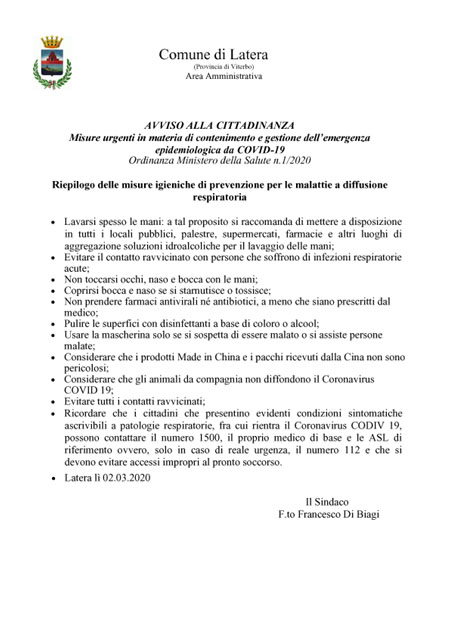 Comune di Latera
(Provincia di Viterbo)
Area Amministrativa

AVVISO ALLA CITTADINANZA
Misure urgenti in materia di contenimento e gestione dell'emergenza epidemiologica da COVID-19
Ordinanza Ministero della Salute n.1/2020

Riepilogo delle misure igieniche di prevenzione per le malattie a diffusione respiratoria

• Lavarsi spesso le mani: a tal proposito si raccomanda di mettere a disposizione in tutti i locali pubblici, palestre, supermercati, farmacie e altri luoghi di aggregazione soluzioni idroalcoliche per il lavaggio delle mani;
• Evitare il contatto ravvicinato con persone che soffrono di infezioni respiratorie acute;
• Non toccarsi occhi, naso e bocca con le mani;
• Coprirsi bocca e naso se si starnutisce o tossisce;
• Non prendere farmaci antivirali né antibiotici, a meno che siano prescritti dal medico;
• Pulire le superfici con disinfettanti a base di coloro o alcool;
• Usare la mascherina solo se si sospetta di essere malato o si assiste persone malate;
• Considerare che i prodotti Made in China e i pacchi ricevuti dalla Cina non sono pericolosi;
• Considerare che gli animali da compagnia non diffondono il Coronavirus COVID 19;
• Evitare tutti i contatti ravvicinati;
• Ricordare che i cittadini che presentino evidenti condizioni sintomatiche ascrivibili a patologie respiratorie, fra cui rientra il Coronavirus CODIV 19, possono contattare il numero 1500, il proprio medico di base e le ASL di riferimento ovvero, solo in caso di reale urgenza, il numero 112 e che si devono evitare accessi impropri al pronto soccorso.
• Latera lì 02.03.2020

Il Sindaco
F.to Francesco Di Biagi